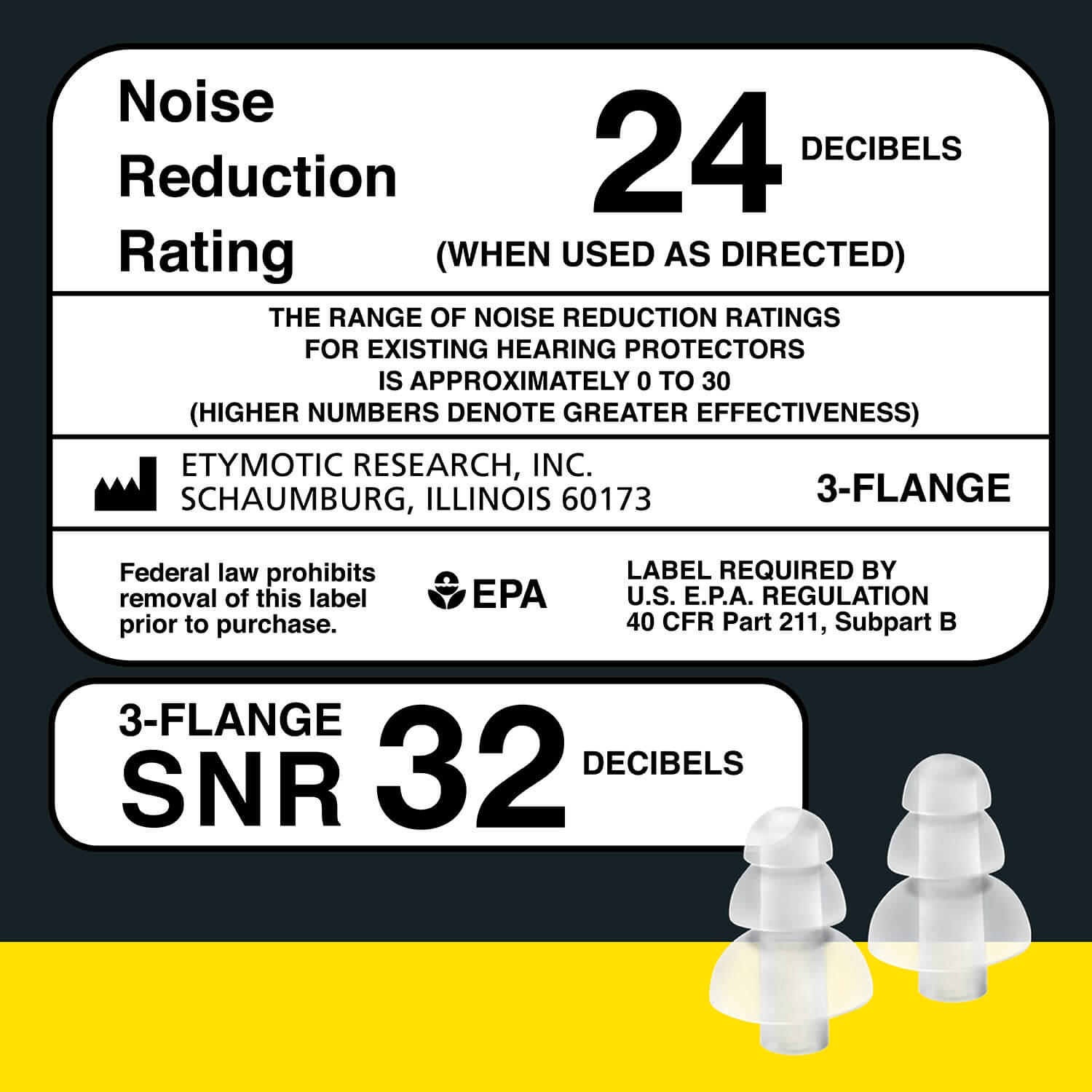 Noise Reduction Rating

24 DECIBELS

(WHEN USED AS DIRECTED)

THE RANGE OF NOISE REDUCTION RATINGS FOR EXISTING HEARING PROTECTORS IS APPROXIMATELY 0 TO 30 (HIGHER NUMBERS DENOTE GREATER EFFECTIVENESS)

ETYMOTIC RESEARCH, INC.
SCHAUMBURG, ILLINOIS 60173

3-FLANGE

Federal law prohibits removal of this label prior to purchase.

EPA

LABEL REQUIRED BY U.S. E.P.A. REGULATION 40 CFR Part 211, Subpart B

3-FLANGE
SNR 32 DECIBELS